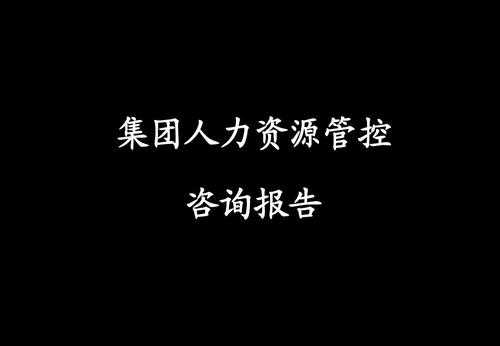 集团人力资源管控

咨询报告